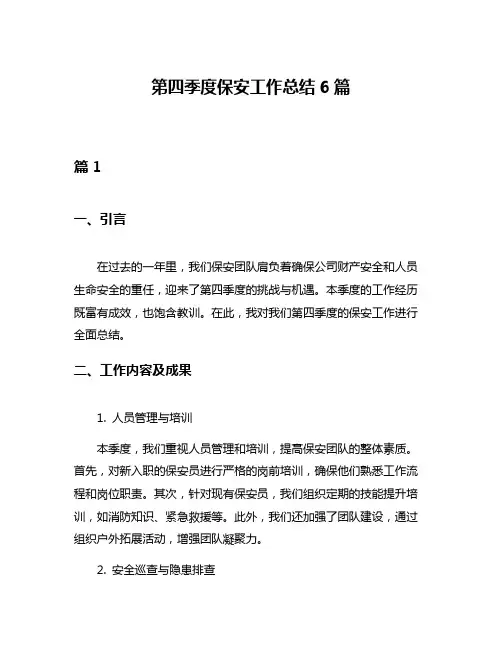 第四季度保安工作总结 6 篇

篇 1

一、引言

在过去的一年里，我们保安团队肩负着确保公司财产安全和人员生命安全的重任，迎来了第四季度的挑战与机遇。本季度的工作经历既富有成效，也饱含教训。在此，我对我们第四季度的保安工作进行全面总结。

二、工作内容及成果

1. 人员管理与培训

本季度，我们重视人员管理和培训，提高保安团队的整体素质。首先，对新入职的保安员进行严格的岗前培训，确保他们熟悉工作流程和岗位职责。其次，针对现有保安员，我们组织定期的技能提升培训，如消防知识、紧急救援等。此外，我们还加强了团队建设，通过组织户外拓展活动，增强团队凝聚力。

2. 安全巡查与隐患排查